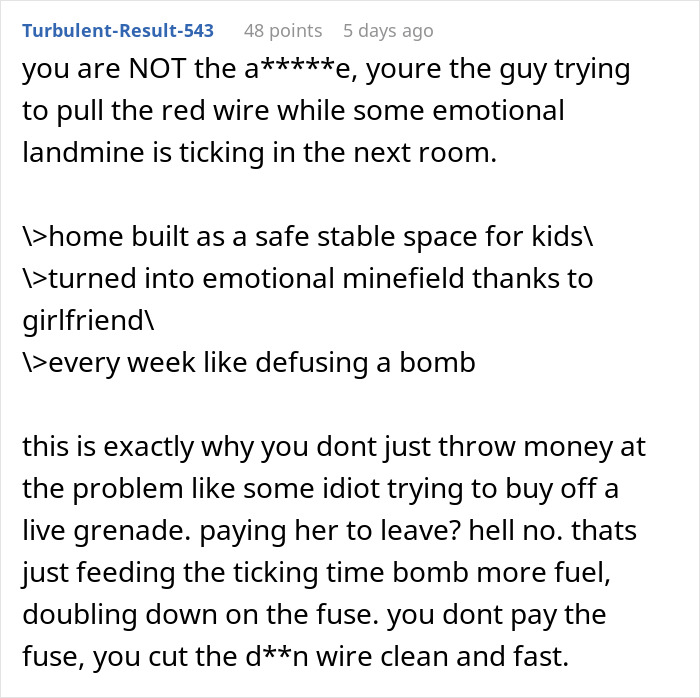 Turbulent-Result-543 48 points 5 days ago

you are NOT the a*****e, youre the guy trying to pull the red wire while some emotional landmine is ticking in the next room.

\>home built as a safe stable space for kids\
\>turned into emotional minefield thanks to girlfriend\
\>every week like defusing a bomb

this is exactly why you dont just throw money at the problem like some idiot trying to buy off a live grenade. paying her to leave? hell no. thats just feeding the ticking time bomb more fuel, doubling down on the fuse. you dont pay the fuse, you cut the d**n wire clean and fast.